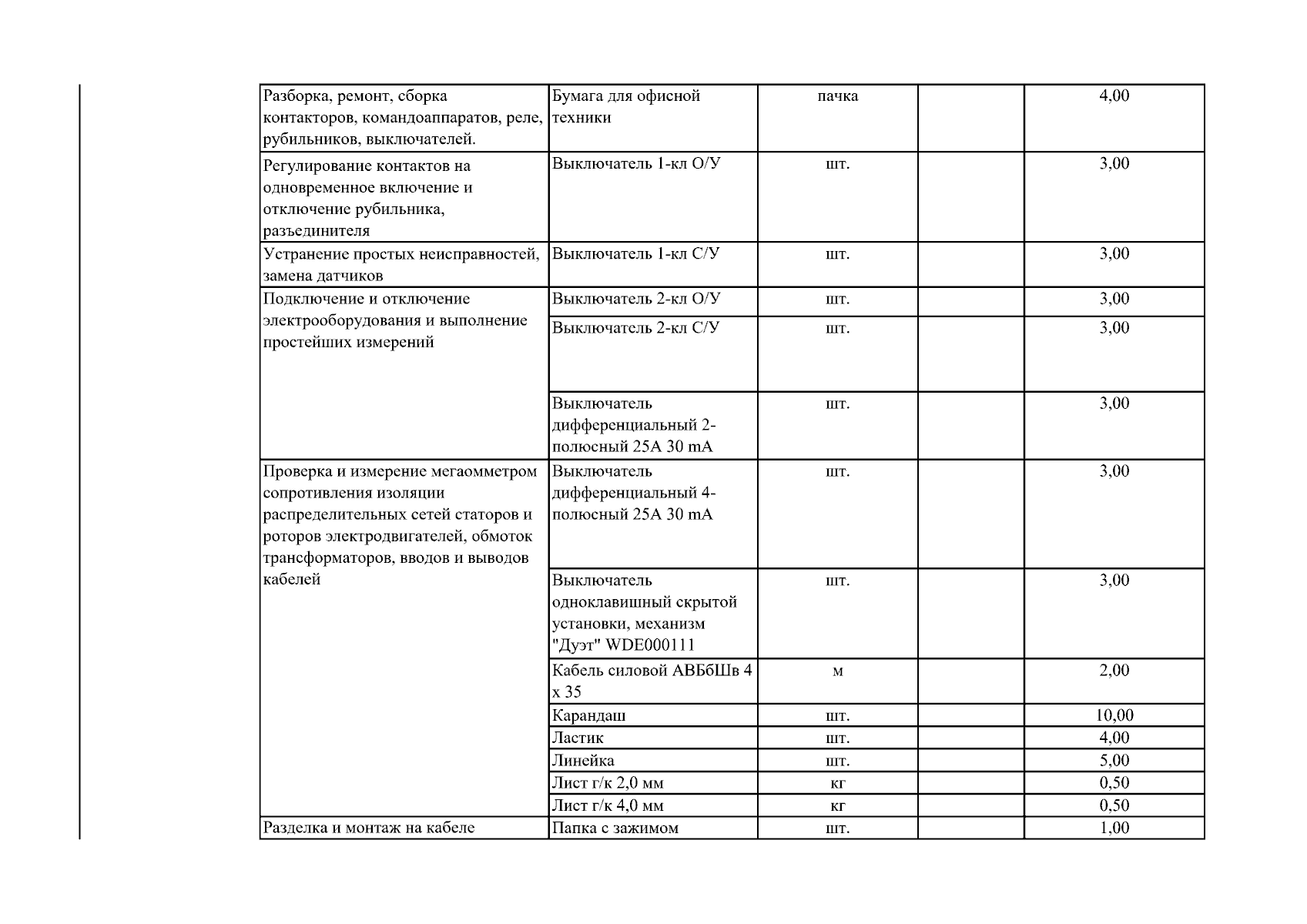 | | | | | |
|---|---|---|---|---|
| Разборка, ремонт, сборка контакторов, командоаппаратов, реле, рубильников, выключателей. | Бумага для офисной техники | пачка | | 4,00 |
| Регулирование контактов на одновременное включение и отключение рубильника, разъединителя | Выключатель 1-кл О/У | шт. | | 3,00 |
| Устранение простых неисправностей, замена датчиков | Выключатель 1-кл С/У | шт. | | 3,00 |
| Подключение и отключение электрооборудования и выполнение простейших измерений | Выключатель 2-кл О/У | шт. | | 3,00 |
| | Выключатель 2-кл С/У | шт. | | 3,00 |
| | Выключатель дифференциальный 2-полюсный 25А 30 mA | шт. | | 3,00 |
| Проверка и измерение мегаомметром сопротивления изоляции распределительных сетей статоров и роторов электродвигателей, обмоток трансформаторов, вводов и выводов кабелей | Выключатель дифференциальный 4-полюсный 25А 30 mA | шт. | | 3,00 |
| | Выключатель одноклавишный скрытой установки, механизм "Дуэт" WDE000111 | шт. | | 3,00 |
| | Кабель силовой АВБбШв 4 х 35 | м | | 2,00 |
| | Карандаш | шт. | | 10,00 |
| | Ластик | шт. | | 4,00 |
| | Линейка | шт. | | 5,00 |
| | Лист г/к 2,0 мм | кг | | 0,50 |
| | Лист г/к 4,0 мм | кг | | 0,50 |
| Разделка и монтаж на кабеле | Папка с зажимом | шт. | | 1,00 |